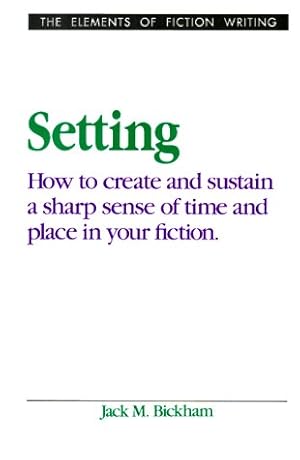 THE ELEMENTS OF FICTION WRITING

Setting

How to create and sustain a sharp sense of time and place in your fiction.

Jack M. Bickham